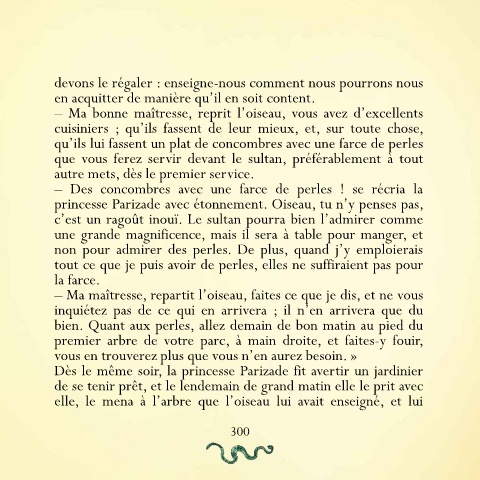 devons le régaler : enseigne-nous comment nous pourrons nous en acquitter de manière qu'il en soit content.
– Ma bonne maîtresse, reprit l'oiseau, vous avez d'excellents cuisiniers ; qu'ils fassent de leur mieux, et, sur toute chose, qu'ils lui fassent un plat de concombres avec une farce de perles que vous ferez servir devant le sultan, préférablement à tout autre mets, dès le premier service.
– Des concombres avec une farce de perles ! se récria la princesse Parizade avec étonnement. Oiseau, tu n'y penses pas, c'est un ragoût inouï. Le sultan pourra bien l'admirer comme une grande magnificence, mais il sera à table pour manger, et non pour admirer des perles. De plus, quand j'y emploierais tout ce que je puis avoir de perles, elles ne suffiraient pas pour la farce.
– Ma maîtresse, repartit l'oiseau, faites ce que je dis, et ne vous inquiétez pas de ce qui en arrivera ; il n'en arrivera que du bien. Quant aux perles, allez demain de bon matin au pied du premier arbre de votre parc, à main droite, et faites-y fouir, vous en trouverez plus que vous n'en aurez besoin. »
Dès le même soir, la princesse Parizade fit avertir un jardinier de se tenir prêt, et le lendemain de grand matin elle le prit avec elle, le mena à l'arbre que l'oiseau lui avait enseigné, et lui

300